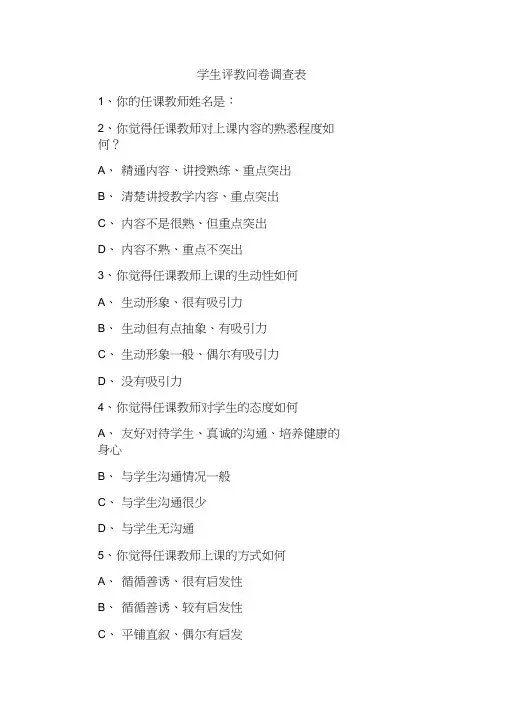 学生评教问卷调查表

1、你的任课教师姓名是：

2、你觉得任课教师对上课内容的熟悉程度如何？

A、 精通内容、讲授熟练、重点突出

B、 清楚讲授教学内容、重点突出

C、 内容不是很熟、但重点突出

D、 内容不熟、重点不突出

3、你觉得任课教师上课的生动性如何

A、 生动形象、很有吸引力

B、 生动但有点抽象、有吸引力

C、 生动形象一般、偶尔有吸引力

D、 没有吸引力

4、你觉得任课教师对学生的态度如何

A、 友好对待学生、真诚的沟通、培养健康的身心

B、 与学生沟通情况一般

C、 与学生沟通很少

D、 与学生无沟通

5、你觉得任课教师上课的方式如何

A、 循循善诱、很有启发性

B、 循循善诱、较有启发性

C、 平铺直叙、偶尔有启发